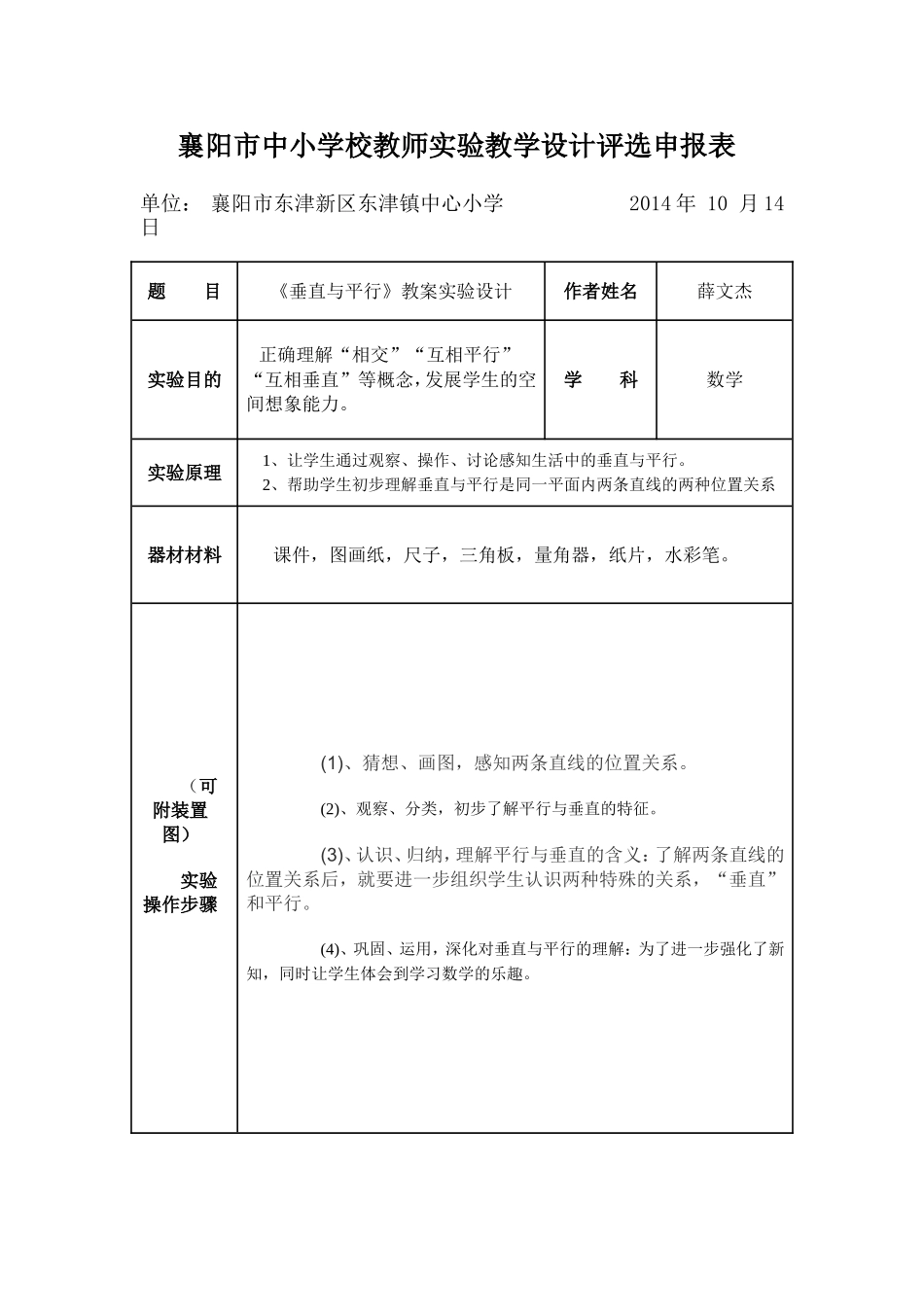 襄阳市中小学校教师实验教学设计评选申报表

单位： 襄阳市东津新区东津镇中心小学 2014 年 10 月 14 日

| 题　　目 | 《垂直与平行》教案实验设计 | 作者姓名 | 薛文杰 |
|---|---|---|---|
| 实验目的 | 正确理解“相交”“互相平行”“互相垂直”等概念，发展学生的空间想象能力。 | 学　　科 | 数学 |
| 实验原理 | 1、让学生通过观察、操作、讨论感知生活中的垂直与平行。 2、帮助学生初步理解垂直与平行是同一平面内两条直线的两种位置关系 | | |
| 器材材料 | 课件，图画纸，尺子，三角板，量角器，纸片，水彩笔。 | | |
| （可附装置图） 实验操作步骤 | (1)、猜想、画图，感知两条直线的位置关系。 (2)、观察、分类，初步了解平行与垂直的特征。 (3)、认识、归纳，理解平行与垂直的含义：了解两条直线的位置关系后，就要进一步组织学生认识两种特殊的关系，“垂直”和平行。 (4)、巩固、运用，深化对垂直与平行的理解：为了进一步强化了新知，同时让学生体会到学习数学的乐趣。 | | |